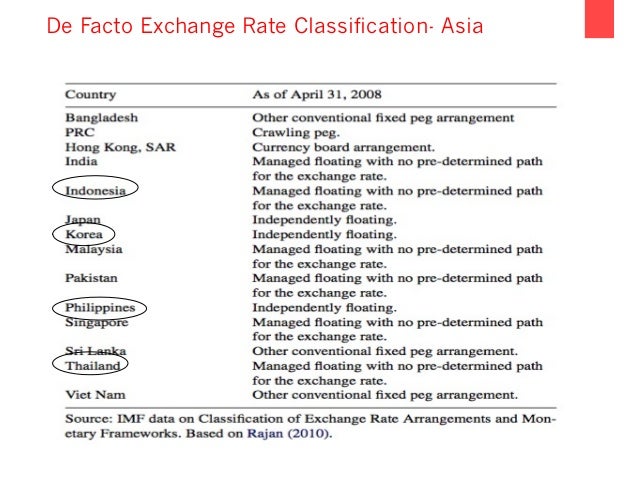 De Facto Exchange Rate Classification- Asia

| Country | As of April 31, 2008 |
|---|---|
| Bangladesh | Other conventional fixed peg arrangement |
| PRC | Crawling peg. |
| Hong Kong, SAR | Currency board arrangement. |
| India | Managed floating with no pre-determined path for the exchange rate. |
| Indonesia | Managed floating with no pre-determined path for the exchange rate. |
| Japan | Independently floating. |
| Korea | Independently floating. |
| Malaysia | Managed floating with no pre-determined path for the exchange rate. |
| Pakistan | Managed floating with no pre-determined path for the exchange rate. |
| Philippines | Independently floating. |
| Singapore | Managed floating with no pre-determined path for the exchange rate. |
| Sri Lanka | Other conventional fixed peg arrangement. |
| Thailand | Managed floating with no pre-determined path for the exchange rate. |
| Viet Nam | Other conventional fixed peg arrangement. |

Source: IMF data on Classification of Exchange Rate Arrangements and Monetary Frameworks. Based on Rajan (2010).